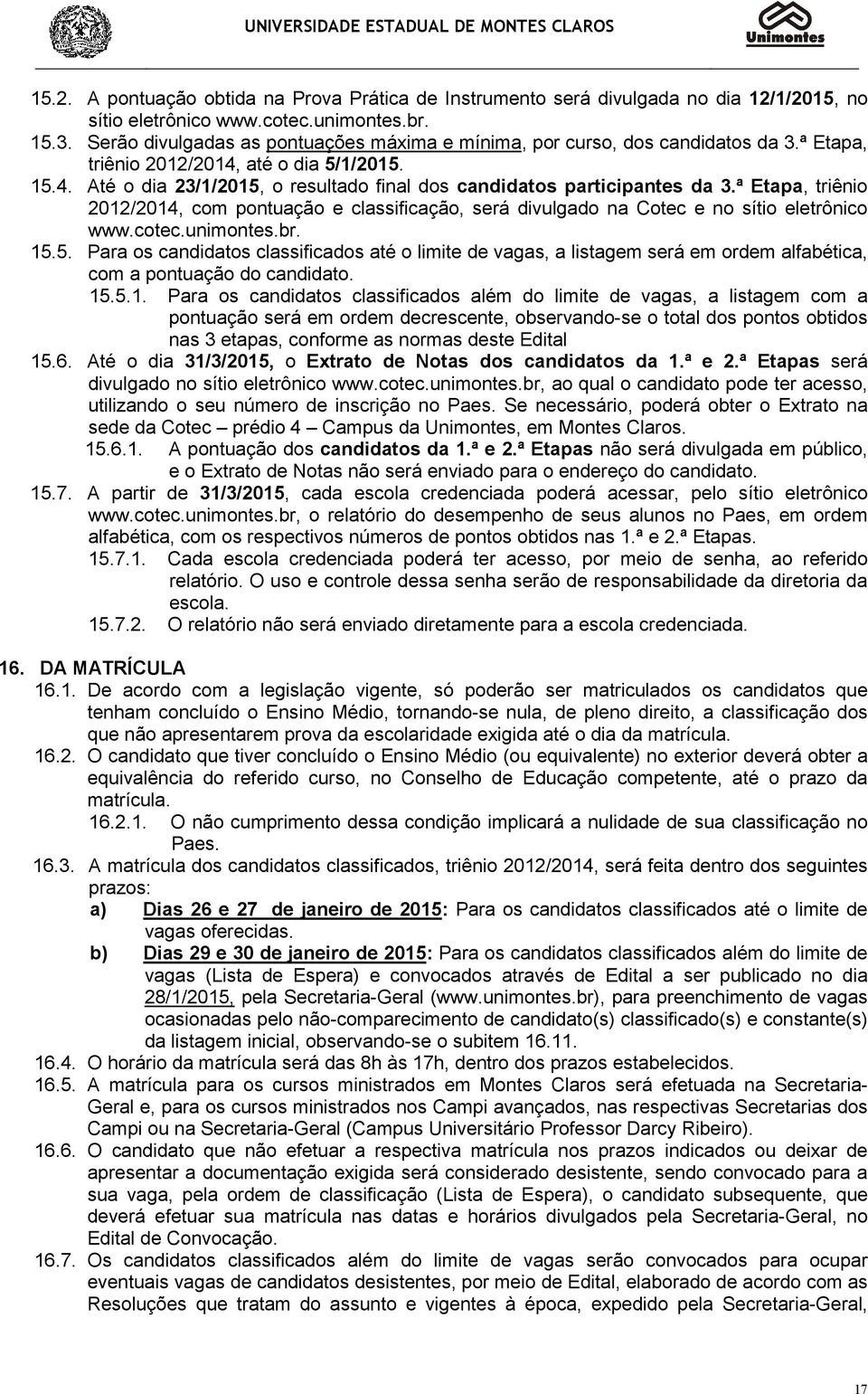 UNIVERSIDADE ESTADUAL DE MONTES CLAROS

Unimontes

15.2. A pontuação obtida na Prova Prática de Instrumento será divulgada no dia 12/1/2015, no sítio eletrônico www.cotec.unimontes.br.

15.3. Serão divulgadas as pontuações máxima e mínima, por curso, dos candidatos da 3.ª Etapa, triênio 2012/2014, até o dia 5/1/2015.

15.4. Até o dia 23/1/2015, o resultado final dos candidatos participantes da 3.ª Etapa, triênio 2012/2014, com pontuação e classificação, será divulgado na Cotec e no sítio eletrônico www.cotec.unimontes.br.

15.5. Para os candidatos classificados até o limite de vagas, a listagem será em ordem alfabética, com a pontuação do candidato.

15.5.1. Para os candidatos classificados além do limite de vagas, a listagem com a pontuação será em ordem decrescente, observando-se o total dos pontos obtidos nas 3 etapas, conforme as normas deste Edital

15.6. Até o dia 31/3/2015, o Extrato de Notas dos candidatos da 1.ª e 2.ª Etapas será divulgado no sítio eletrônico www.cotec.unimontes.br, ao qual o candidato pode ter acesso, utilizando o seu número de inscrição no Paes. Se necessário, poderá obter o Extrato na sede da Cotec – prédio 4 – Campus da Unimontes, em Montes Claros.

15.6.1. A pontuação dos candidatos da 1.ª e 2.ª Etapas não será divulgada em público, e o Extrato de Notas não será enviado para o endereço do candidato.

15.7. A partir de 31/3/2015, cada escola credenciada poderá acessar, pelo sítio eletrônico www.cotec.unimontes.br, o relatório do desempenho de seus alunos no Paes, em ordem alfabética, com os respectivos números de pontos obtidos nas 1.ª e 2.ª Etapas.

15.7.1. Cada escola credenciada poderá ter acesso, por meio de senha, ao referido relatório. O uso e controle dessa senha serão de responsabilidade da diretoria da escola.

15.7.2. O relatório não será enviado diretamente para a escola credenciada.

16. DA MATRÍCULA

16.1. De acordo com a legislação vigente, só poderão ser matriculados os candidatos que tenham concluído o Ensino Médio, tornando-se nula, de pleno direito, a classificação dos que não apresentarem prova da escolaridade exigida até o dia da matrícula.

16.2. O candidato que tiver concluído o Ensino Médio (ou equivalente) no exterior deverá obter a equivalência do referido curso, no Conselho de Educação competente, até o prazo da matrícula.

16.2.1. O não cumprimento dessa condição implicará a nulidade de sua classificação no Paes.

16.3. A matrícula dos candidatos classificados, triênio 2012/2014, será feita dentro dos seguintes prazos:

a) Dias 26 e 27 de janeiro de 2015: Para os candidatos classificados até o limite de vagas oferecidas.

b) Dias 29 e 30 de janeiro de 2015: Para os candidatos classificados além do limite de vagas (Lista de Espera) e convocados através de Edital a ser publicado no dia 28/1/2015, pela Secretaria-Geral (www.unimontes.br), para preenchimento de vagas ocasionadas pelo não-comparecimento de candidato(s) classificado(s) e constante(s) da listagem inicial, observando-se o subitem 16.11.

16.4. O horário da matrícula será das 8h às 17h, dentro dos prazos estabelecidos.

16.5. A matrícula para os cursos ministrados em Montes Claros será efetuada na Secretaria-Geral e, para os cursos ministrados nos Campi avançados, nas respectivas Secretarias dos Campi ou na Secretaria-Geral (Campus Universitário Professor Darcy Ribeiro).

16.6. O candidato que não efetuar a respectiva matrícula nos prazos indicados ou deixar de apresentar a documentação exigida será considerado desistente, sendo convocado para a sua vaga, pela ordem de classificação (Lista de Espera), o candidato subsequente, que deverá efetuar sua matrícula nas datas e horários divulgados pela Secretaria-Geral, no Edital de Convocação.

16.7. Os candidatos classificados além do limite de vagas serão convocados para ocupar eventuais vagas de candidatos desistentes, por meio de Edital, elaborado de acordo com as Resoluções que tratam do assunto e vigentes à época, expedido pela Secretaria-Geral,

17